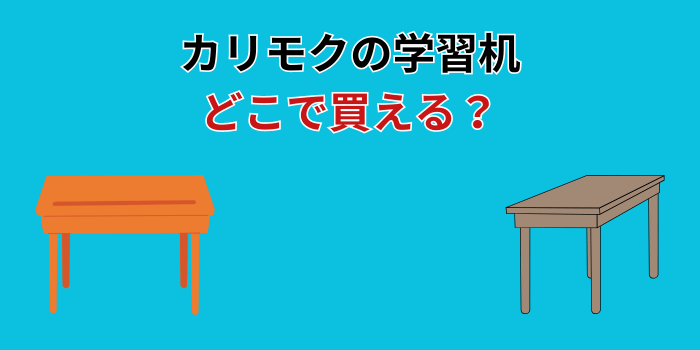 カリモクの学習机
どこで買える？